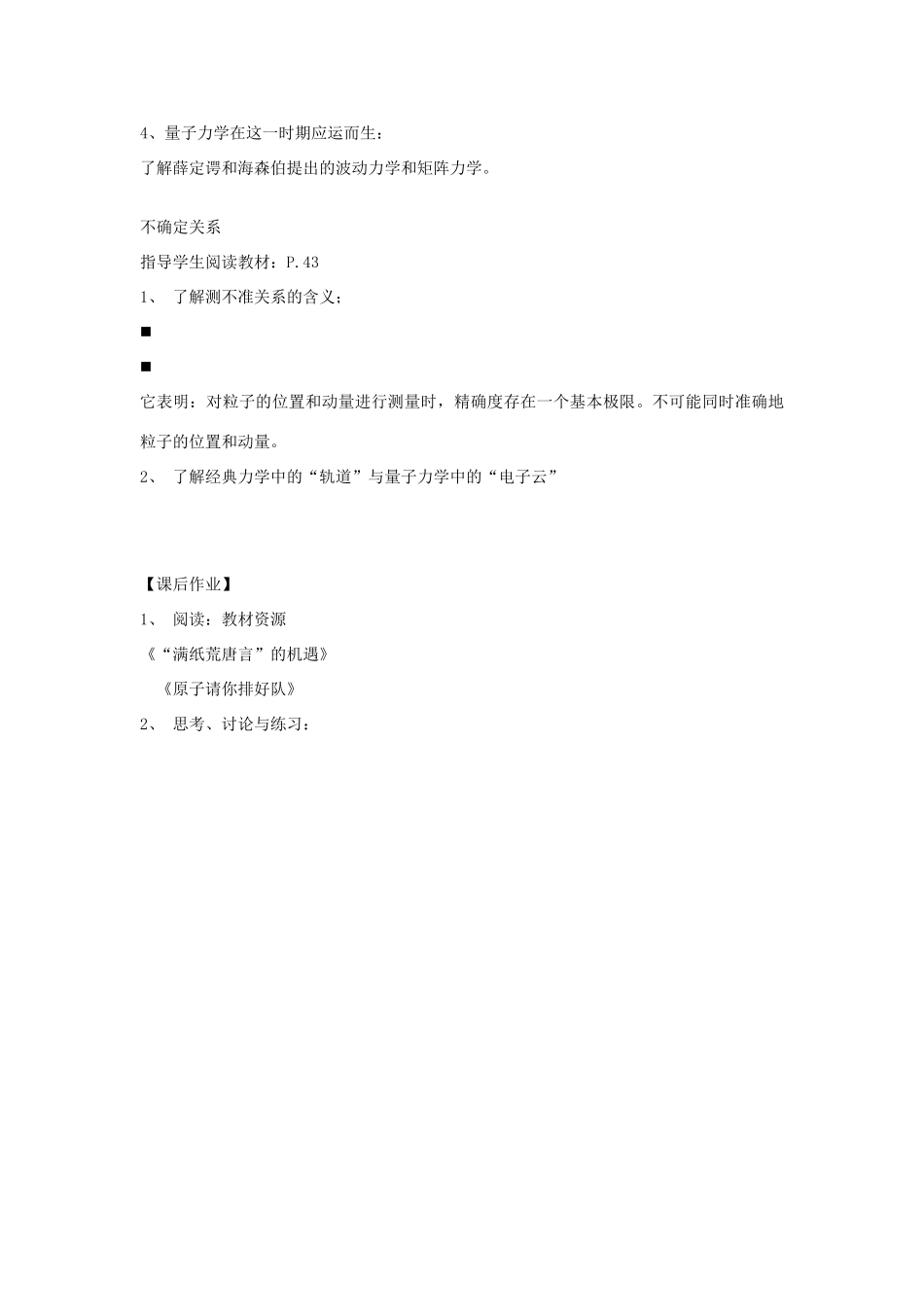 4、量子力学在这一时期应运而生：

了解薛定谔和海森伯提出的波动力学和矩阵力学。

不确定关系

指导学生阅读教材：P.43

1、 了解测不准关系的含义；

■

■

它表明：对粒子的位置和动量进行测量时，精确度存在一个基本极限。不可能同时准确地粒子的位置和动量。

2、 了解经典力学中的“轨道”与量子力学中的“电子云”

【课后作业】

1、 阅读：教材资源

《“满纸荒唐言”的机遇》

《原子请你排好队》

2、 思考、讨论与练习：